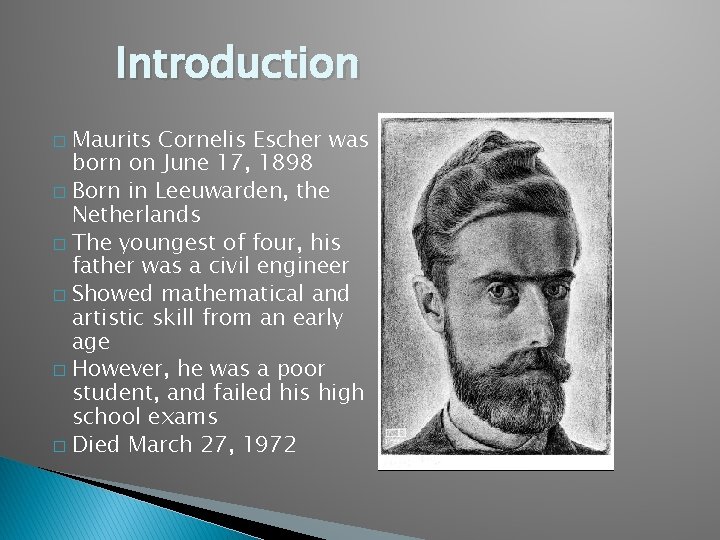 Introduction

□ Maurits Cornelis Escher was born on June 17, 1898
□ Born in Leeuwarden, the Netherlands
□ The youngest of four, his father was a civil engineer
□ Showed mathematical and artistic skill from an early age
□ However, he was a poor student, and failed his high school exams
□ Died March 27, 1972